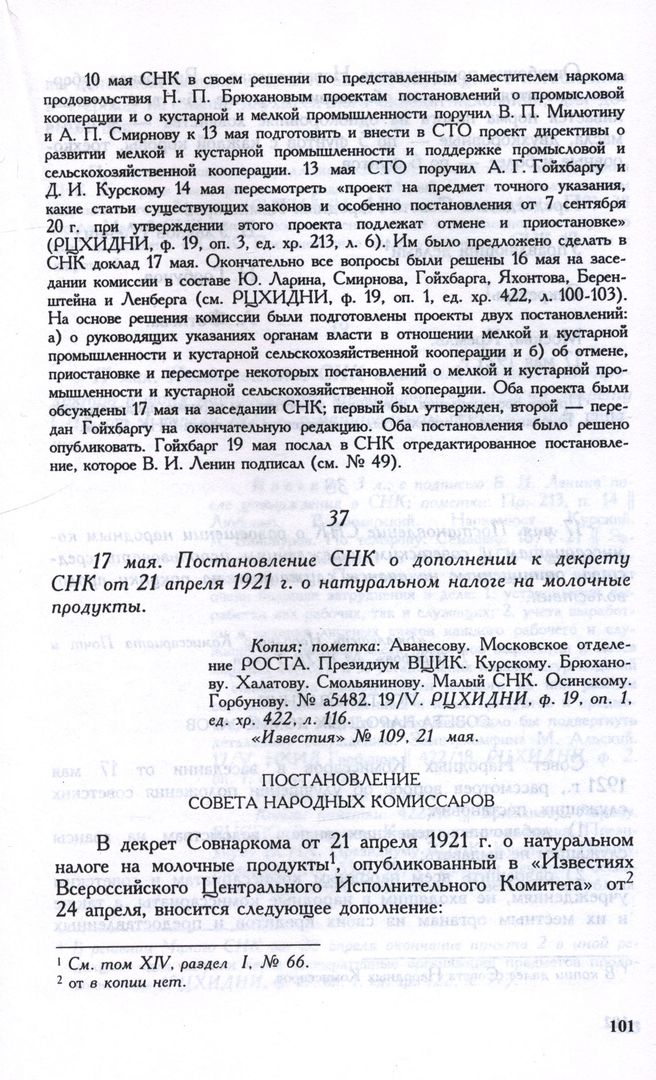 10 мая СНК в своем решении по представленным заместителем наркома продовольствия Н. П. Брюхановым проектам постановлений о промысловой кооперации и о кустарной и мелкой промышленности поручил В. П. Милютину и А. П. Смирнову к 13 мая подготовить и внести в СТО проект директивы о развитии мелкой и кустарной промышленности и поддержке промысловой и сельскохозяйственной кооперации. 13 мая СТО поручил А. Г. Гойхбаргу и Д. И. Курскому 14 мая пересмотреть «проект на предмет точного указания, какие статьи существующих законов и особенно постановления от 7 сентября 20 г. при утверждении этого проекта подлежат отмене и приостановке» (РЦХИДНИ, ф. 19, оп. 3, ед. хр. 213, л. 6). Им было предложено сделать в СНК доклад 17 мая. Окончательно все вопросы были решены 16 мая на заседании комиссии в составе Ю. Ларина, Смирнова, Гойхбарга, Яхонтова, Беренштейна и Ленберга (см. РЦХИДНИ, ф. 19, оп. 1, ед. хр. 422, л. 100-103). На основе решения комиссии были подготовлены проекты двух постановлений: а) о руководящих указаниях органам власти в отношении мелкой и кустарной промышленности и кустарной сельскохозяйственной кооперации и б) об отмене, приостановке и пересмотре некоторых постановлений о мелкой и кустарной промышленности и кустарной сельскохозяйственной кооперации. Оба проекта были обсуждены 17 мая на заседании СНК; первый был утвержден, второй — передан Гойхбаргу на окончательную редакцию. Оба постановления было решено опубликовать. Гойхбарг 19 мая послал в СНК отредактированное постановление, которое В. И. Ленин подписал (см. № 49).

37

17 мая. Постановление СНК о дополнении к декрету СНК от 21 апреля 1921 г. о натуральном налоге на молочные продукты.

Копия; пометка: Аванесову. Московское отделение РОСТА. Президиум ВЦИК. Курскому. Брюханову. Халатову. Смольянинову. Малый СНК. Осинскому. Горбунову. № а5482. 19/V. РЦХИДНИ, ф. 19, оп. 1, ед. хр. 422, л. 116.
«Известия» № 109, 21 мая.

ПОСТАНОВЛЕНИЕ
СОВЕТА НАРОДНЫХ КОМИССАРОВ

В декрет Совнаркома от 21 апреля 1921 г. о натуральном налоге на молочные продукты$^1$, опубликованный в «Известиях Всероссийского Центрального Исполнительного Комитета» от$^2$ 24 апреля, вносится следующее дополнение:

$^1$ См. том XIV, раздел I, № 66.
$^2$ от в копии нет.

101